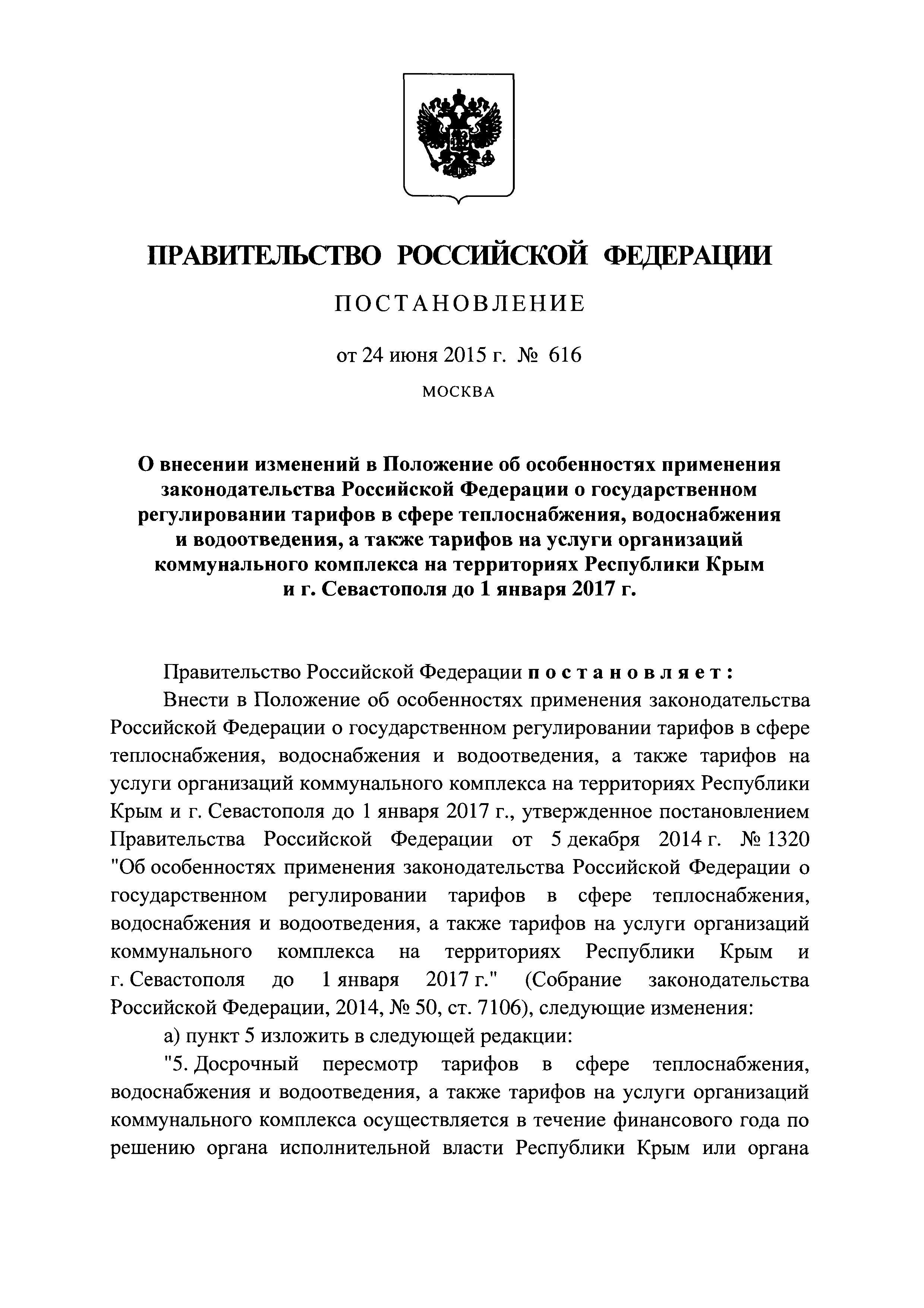 ПРАВИТЕЛЬСТВО РОССИЙСКОЙ ФЕДЕРАЦИИ

ПОСТАНОВЛЕНИЕ

от 24 июня 2015 г. № 616

МОСКВА

О внесении изменений в Положение об особенностях применения законодательства Российской Федерации о государственном регулировании тарифов в сфере теплоснабжения, водоснабжения и водоотведения, а также тарифов на услуги организаций коммунального комплекса на территориях Республики Крым и г. Севастополя до 1 января 2017 г.

Правительство Российской Федерации постановляет:

Внести в Положение об особенностях применения законодательства Российской Федерации о государственном регулировании тарифов в сфере теплоснабжения, водоснабжения и водоотведения, а также тарифов на услуги организаций коммунального комплекса на территориях Республики Крым и г. Севастополя до 1 января 2017 г., утвержденное постановлением Правительства Российской Федерации от 5 декабря 2014 г. № 1320 "Об особенностях применения законодательства Российской Федерации о государственном регулировании тарифов в сфере теплоснабжения, водоснабжения и водоотведения, а также тарифов на услуги организаций коммунального комплекса на территориях Республики Крым и г. Севастополя до 1 января 2017 г." (Собрание законодательства Российской Федерации, 2014, № 50, ст. 7106), следующие изменения:

а) пункт 5 изложить в следующей редакции:

"5. Досрочный пересмотр тарифов в сфере теплоснабжения, водоснабжения и водоотведения, а также тарифов на услуги организаций коммунального комплекса осуществляется в течение финансового года по решению органа исполнительной власти Республики Крым или органа